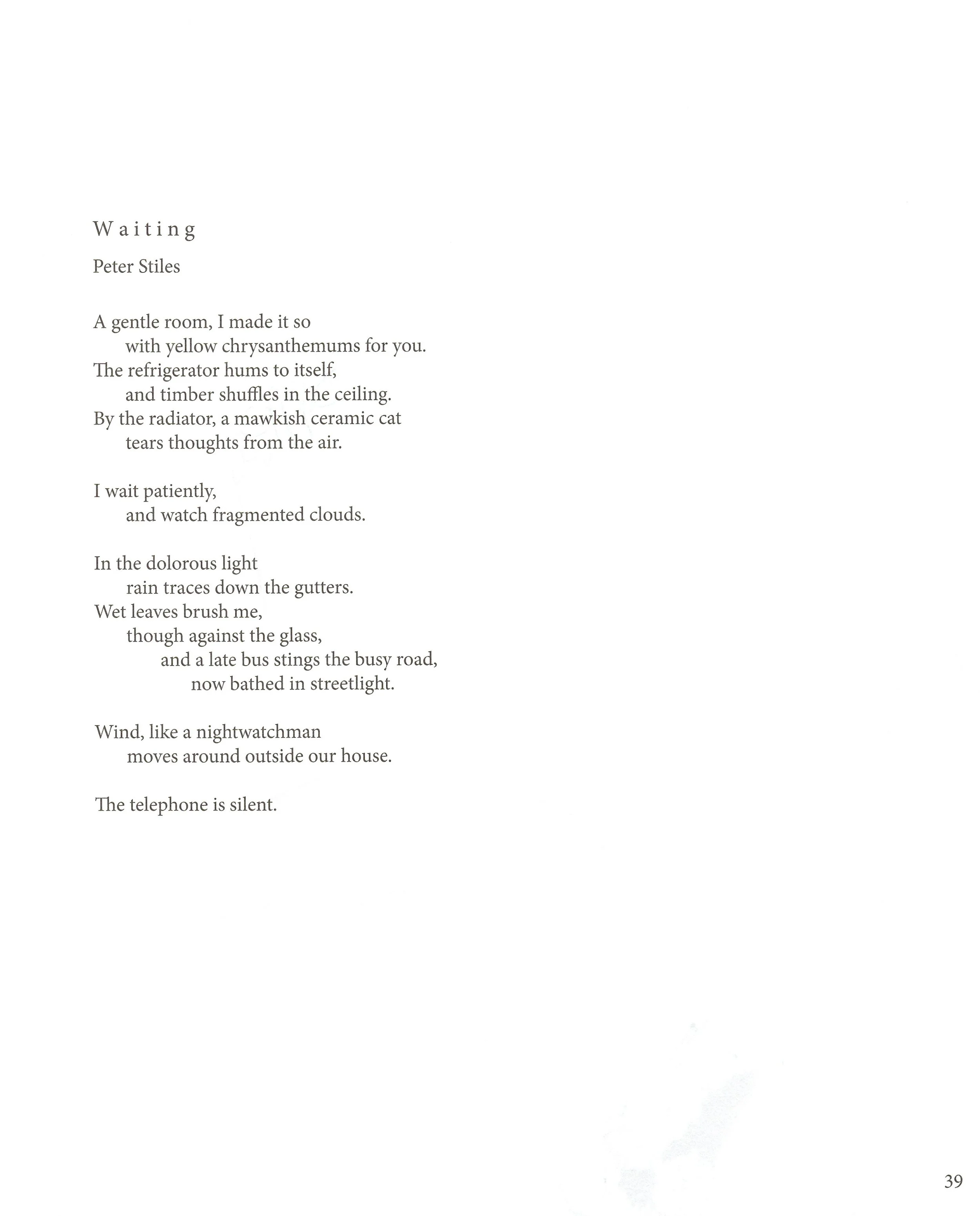 Waiting

Peter Stiles

A gentle room, I made it so
with yellow chrysanthemums for you.
The refrigerator hums to itself,
and timber shuffles in the ceiling.
By the radiator, a mawkish ceramic cat
tears thoughts from the air.

I wait patiently,
and watch fragmented clouds.

In the dolorous light
rain traces down the gutters.
Wet leaves brush me,
though against the glass,
and a late bus stings the busy road,
now bathed in streetlight.

Wind, like a nightwatchman
moves around outside our house.

The telephone is silent.

39